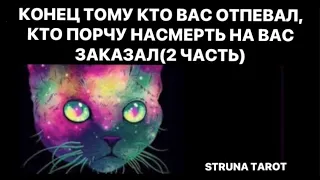 КОНЕЦ ТОМУ КТО ВАС ОТПЕВАЛ, КТО ПОРЧУ НАСМЕРТЬ НА ВАС ЗАКАЗАЛ(2 ЧАСТЬ)

STRUNA TAROT